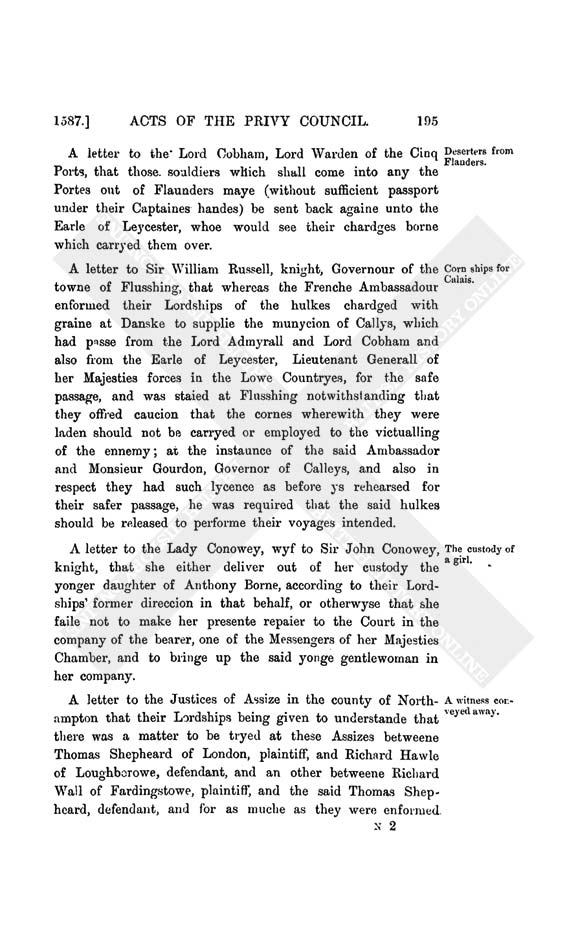 1587.] ACTS OF THE PRIVY COUNCIL. 195

A letter to the Lord Cobham, Lord Warden of the Cinq Ports, that those souldiers which shall come into any the Portes out of Flaunders maye (without sufficient passport under their Captaines handes) be sent back againe unto the Earle of Leycester, whoe would see their chardges borne which carryed them over.

Deserters from Flanders.

A letter to Sir William Russell, knight, Governour of the towne of Flusshing, that whereas the Frenche Ambassadour enformed their Lordships of the hulkes chardged with graine at Danske to supplie the munycion of Callys, which had passe from the Lord Admyrall and Lord Cobham and also from the Earle of Leycester, Lieutenant Generall of her Majesties forces in the Lowe Countryes, for the safe passage, and was staied at Flusshing notwithstanding that they offred caucion that the cornes wherewith they were laden should not be carryed or employed to the victualling of the ennemy; at the instaunce of the said Ambassador and Monsieur Gourdon, Governor of Calleys, and also in respect they had such lycence as before ys rehearsed for their safer passage, he was required that the said hulkes should be released to performe their voyages intended.

Corn ships for Calais.

A letter to the Lady Conowey, wyf to Sir John Conowey, knight, that she either deliver out of her custody the yonger daughter of Anthony Borne, according to their Lordships' former direccion in that behalf, or otherwyse that she faile not to make her presente repaier to the Court in the company of the bearer, one of the Messengers of her Majesties Chamber, and to bringe up the said yonge gentlewoman in her company.

The custody of a girl.

A letter to the Justices of Assize in the county of Northampton that their Lordships being given to understande that there was a matter to be tryed at these Assizes betweene Thomas Shepheard of London, plaintiff, and Richard Hawle of Loughborowe, defendant, and an other betweene Richard Wall of Fardingstowe, plaintiff, and the said Thomas Shepheard, defendant, and for as muche as they were enformed

A witness conveyed away.

N 2